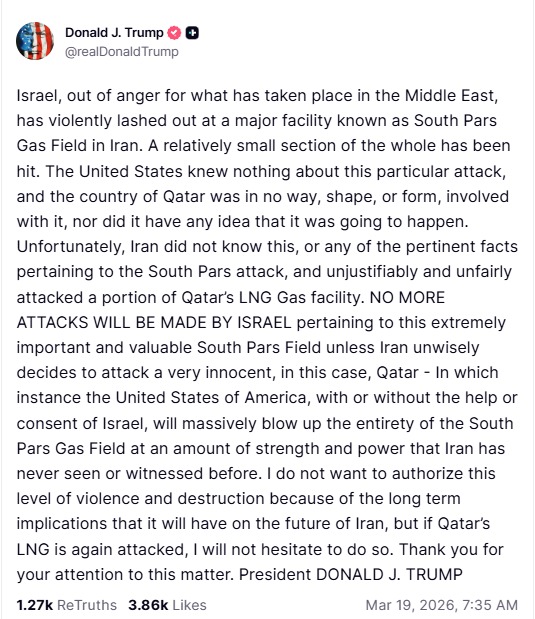 Donald J. Trump
@realDonaldTrump

Israel, out of anger for what has taken place in the Middle East, has violently lashed out at a major facility known as South Pars Gas Field in Iran. A relatively small section of the whole has been hit. The United States knew nothing about this particular attack, and the country of Qatar was in no way, shape, or form, involved with it, nor did it have any idea that it was going to happen. Unfortunately, Iran did not know this, or any of the pertinent facts pertaining to the South Pars attack, and unjustifiably and unfairly attacked a portion of Qatar's LNG Gas facility. NO MORE ATTACKS WILL BE MADE BY ISRAEL pertaining to this extremely important and valuable South Pars Field unless Iran unwisely decides to attack a very innocent, in this case, Qatar - In which instance the United States of America, with or without the help or consent of Israel, will massively blow up the entirety of the South Pars Gas Field at an amount of strength and power that Iran has never seen or witnessed before. I do not want to authorize this level of violence and destruction because of the long term implications that it will have on the future of Iran, but if Qatar's LNG is again attacked, I will not hesitate to do so. Thank you for your attention to this matter. President DONALD J. TRUMP

1.27k ReTruths 3.86k Likes Mar 19, 2026, 7:35 AM